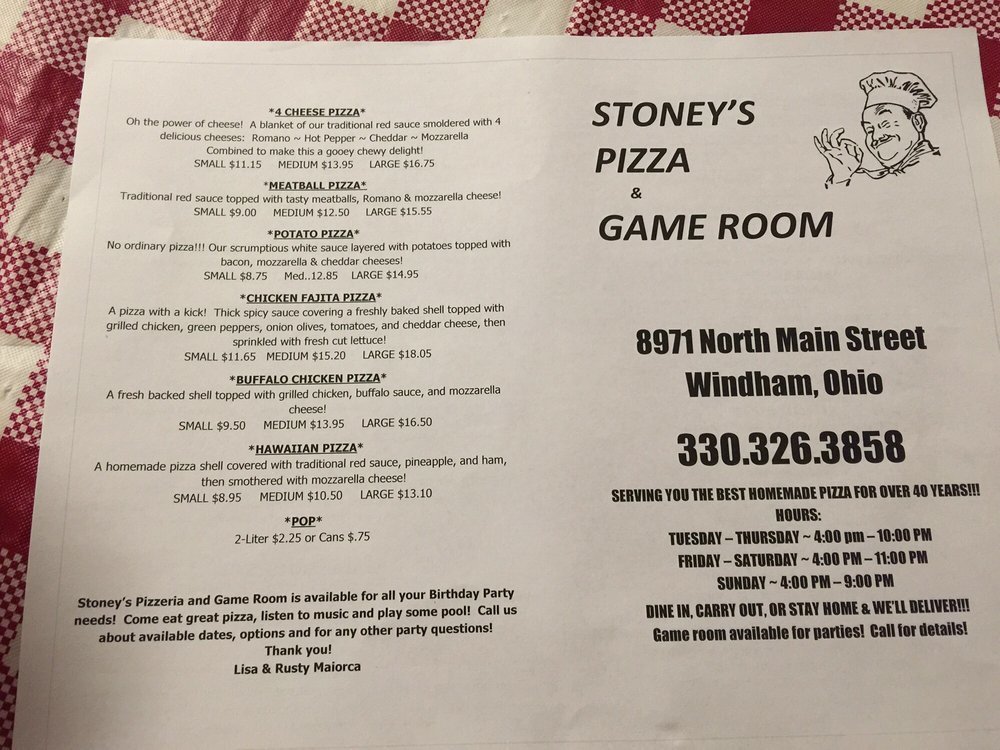 *4 CHEESE PIZZA*
Oh the power of cheese! A blanket of our traditional red sauce smoldered with 4 delicious cheeses: Romano ~ Hot Pepper ~ Cheddar ~ Mozzarella
Combined to make this a gooey chewy delight!
SMALL $11.15 MEDIUM $13.95 LARGE $16.75

*MEATBALL PIZZA*
Traditional red sauce topped with tasty meatballs, Romano & mozzarella cheese!
SMALL $9.00 MEDIUM $12.50 LARGE $15.55

*POTATO PIZZA*
No ordinary pizza!!! Our scrumptious white sauce layered with potatoes topped with bacon, mozzarella & cheddar cheeses!
SMALL $8.75 Med..12.85 LARGE $14.95

*CHICKEN FAJITA PIZZA*
A pizza with a kick! Thick spicy sauce covering a freshly baked shell topped with grilled chicken, green peppers, onion olives, tomatoes, and cheddar cheese, then sprinkled with fresh cut lettuce!
SMALL $11.65 MEDIUM $15.20 LARGE $18.05

*BUFFALO CHICKEN PIZZA*
A fresh backed shell topped with grilled chicken, buffalo sauce, and mozzarella cheese!
SMALL $9.50 MEDIUM $13.95 LARGE $16.50

*HAWAIIAN PIZZA*
A homemade pizza shell covered with traditional red sauce, pineapple, and ham, then smothered with mozzarella cheese!
SMALL $8.95 MEDIUM $10.50 LARGE $13.10

*POP*
2-Liter $2.25 or Cans $.75

Stoney's Pizzeria and Game Room is available for all your Birthday Party needs! Come eat great pizza, listen to music and play some pool! Call us about available dates, options and for any other party questions!
Thank you!
Lisa & Rusty Maiorca

STONEY'S
PIZZA
&
GAME ROOM

8971 North Main Street
Windham, Ohio

330.326.3858

SERVING YOU THE BEST HOMEMADE PIZZA FOR OVER 40 YEARS!!!
HOURS:
TUESDAY – THURSDAY ~ 4:00 pm – 10:00 PM
FRIDAY – SATURDAY ~ 4:00 PM – 11:00 PM
SUNDAY ~ 4:00 PM – 9:00 PM
DINE IN, CARRY OUT, OR STAY HOME & WE'LL DELIVER!!!
Game room available for parties! Call for details!